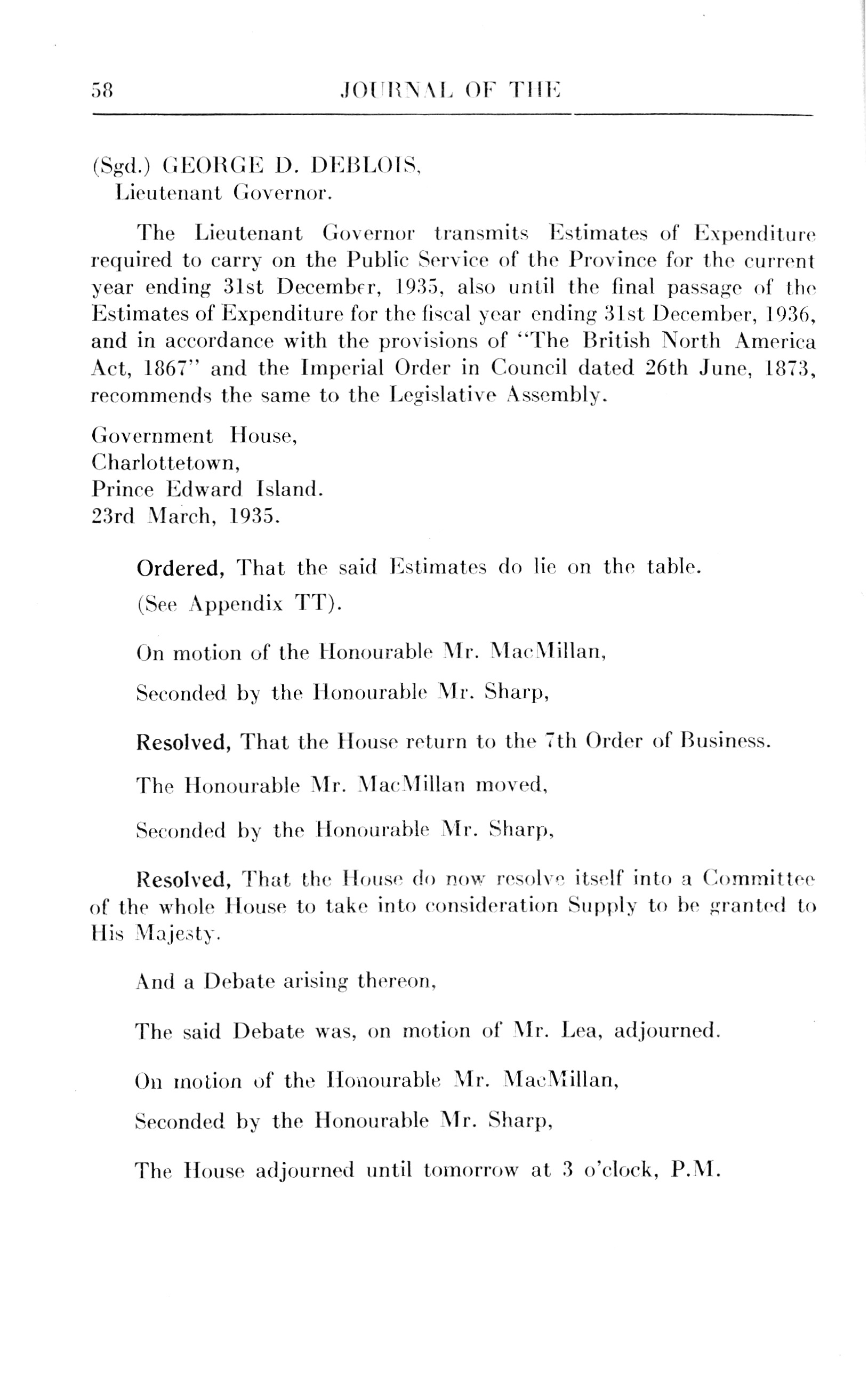 58 JOURNAL OF THE

(Sgd.) GEORGE D. DEBLOIS,
Lieutenant Governor.

The Lieutenant Governor transmits Estimates of Expenditure required to carry on the Public Service of the Province for the current year ending 31st December, 1935, also until the final passage of the Estimates of Expenditure for the fiscal year ending 31st December, 1936, and in accordance with the provisions of "The British North America Act, 1867" and the Imperial Order in Council dated 26th June, 1873, recommends the same to the Legislative Assembly.

Government House,
Charlottetown,
Prince Edward Island.
23rd March, 1935.

Ordered, That the said Estimates do lie on the table.

(See Appendix TT).

On motion of the Honourable Mr. MacMillan,

Seconded by the Honourable Mr. Sharp,

Resolved, That the House return to the 7th Order of Business.

The Honourable Mr. MacMillan moved,

Seconded by the Honourable Mr. Sharp,

Resolved, That the House do now resolve itself into a Committee of the whole House to take into consideration Supply to be granted to His Majesty.

And a Debate arising thereon,

The said Debate was, on motion of Mr. Lea, adjourned.

On motion of the Honourable Mr. MacMillan,

Seconded by the Honourable Mr. Sharp,

The House adjourned until tomorrow at 3 o'clock, P.M.